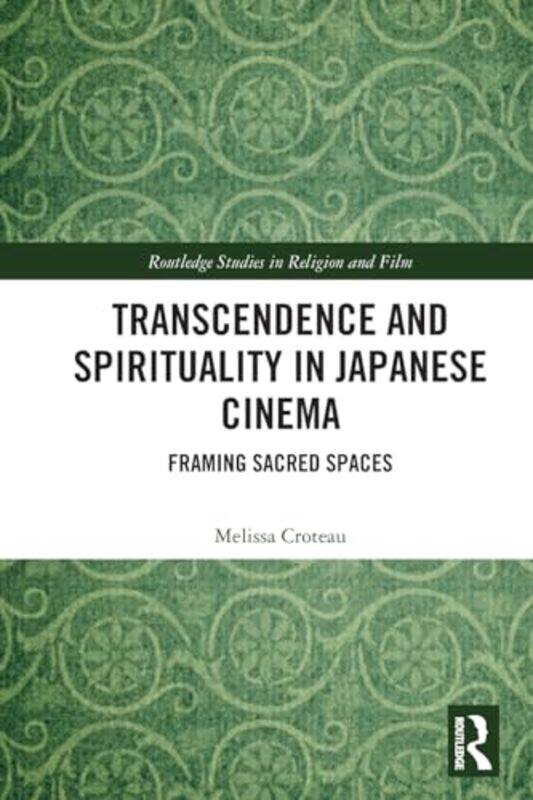 Routledge Studies in Religion and Film

TRANSCENDENCE AND SPIRITUALITY IN JAPANESE CINEMA

FRAMING SACRED SPACES

Melissa Croteau

ROUTLEDGE